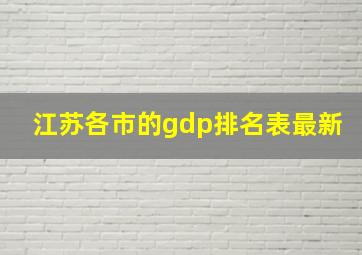 江苏各市的gdp排名表最新